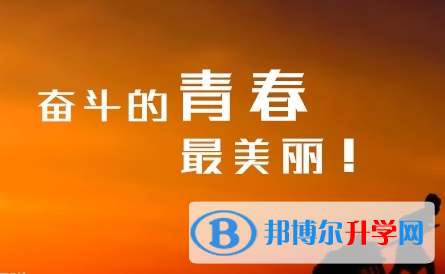 奋斗的青春
最美丽！

B 邦博尔升学网